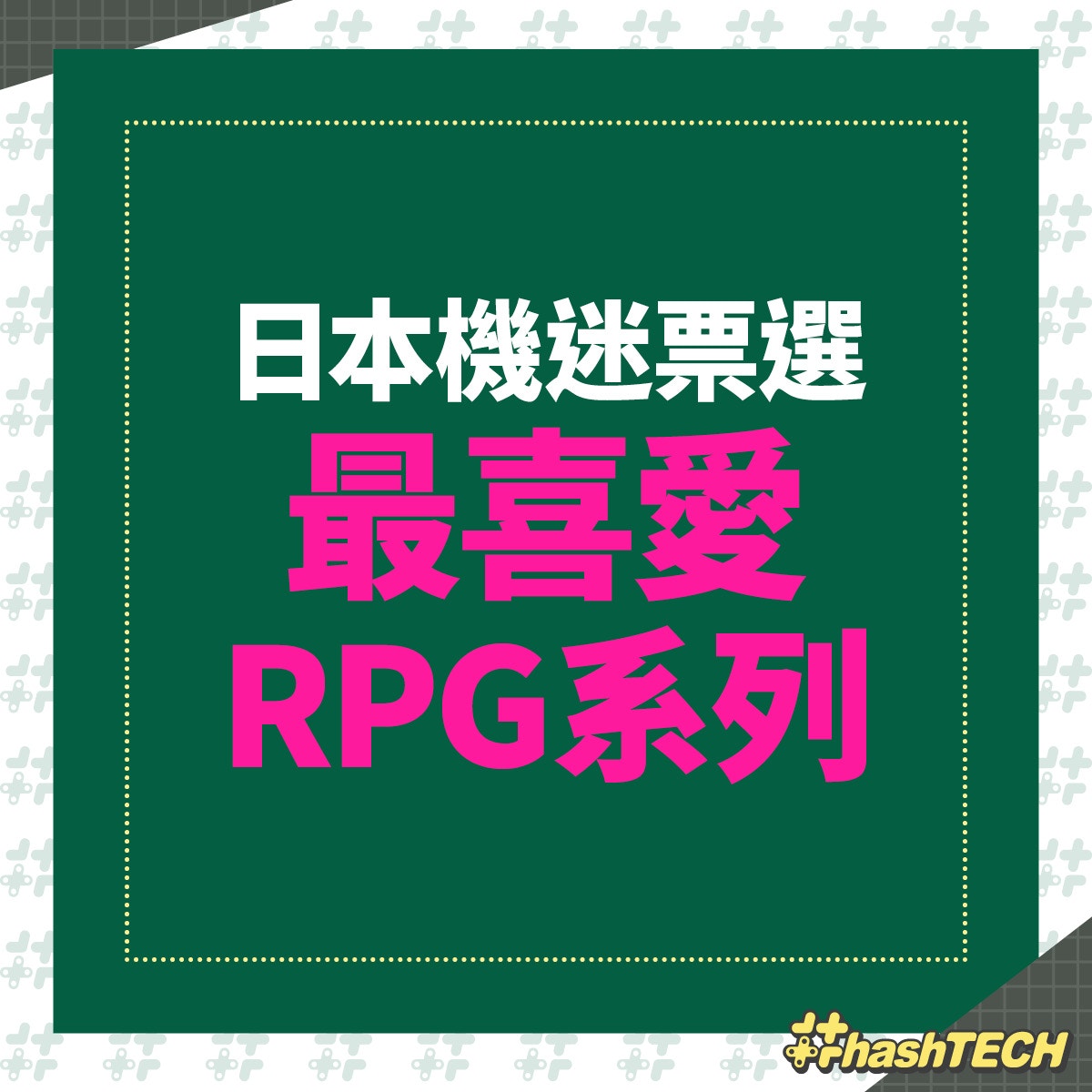 日本機迷票選
最喜愛
RPG系列

hashTECH